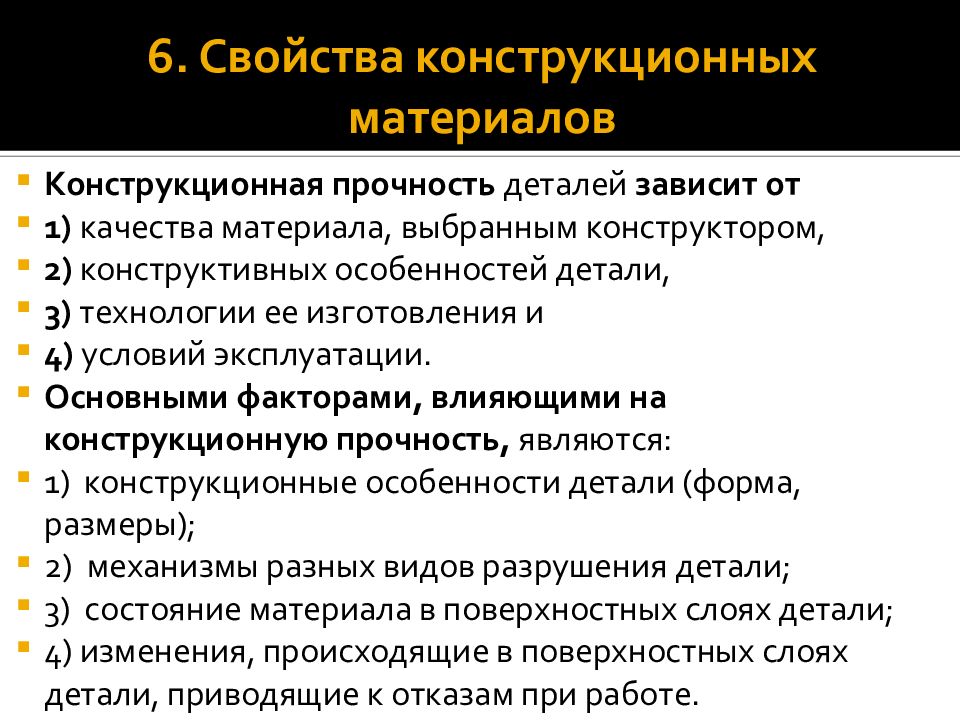 6. Свойства конструкционных материалов

Конструкционная прочность деталей зависит от

1) качества материала, выбранным конструктором,

2) конструктивных особенностей детали,

3) технологии ее изготовления и

4) условий эксплуатации.

Основными факторами, влияющими на конструкционную прочность, являются:

1) конструкционные особенности детали (форма, размеры);

2) механизмы разных видов разрушения детали;

3) состояние материала в поверхностных слоях детали;

4) изменения, происходящие в поверхностных слоях детали, приводящие к отказам при работе.